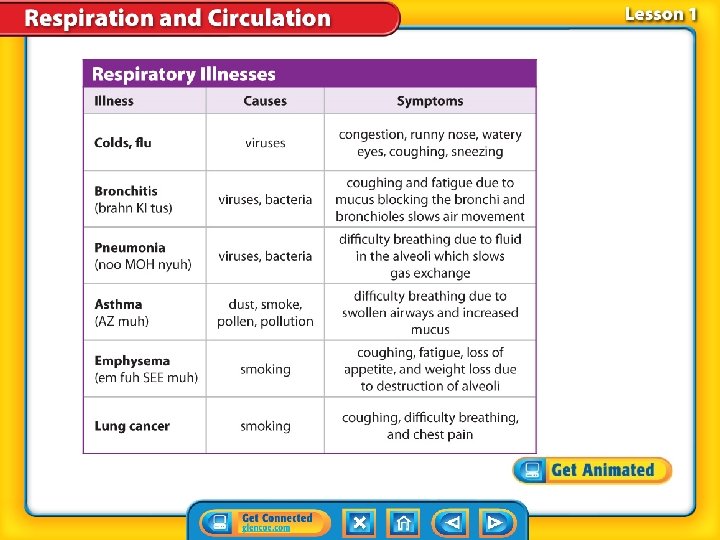 Respiration and Circulation

Lesson 1

Respiratory Illnesses

| Illness | Causes | Symptoms |
|---|---|---|
| Colds, flu | viruses | congestion, runny nose, watery eyes, coughing, sneezing |
| Bronchitis (brahn KI tus) | viruses, bacteria | coughing and fatigue due to mucus blocking the bronchi and bronchioles slows air movement |
| Pneumonia (noo MOH nyuh) | viruses, bacteria | difficulty breathing due to fluid in the alveoli which slows gas exchange |
| Asthma (AZ muh) | dust, smoke, pollen, pollution | difficulty breathing due to swollen airways and increased mucus |
| Emphysema (em fuh SEE muh) | smoking | coughing, fatigue, loss of appetite, and weight loss due to destruction of alveoli |
| Lung cancer | smoking | coughing, difficulty breathing, and chest pain |

Get Animated

Get Connected
glencoe.com